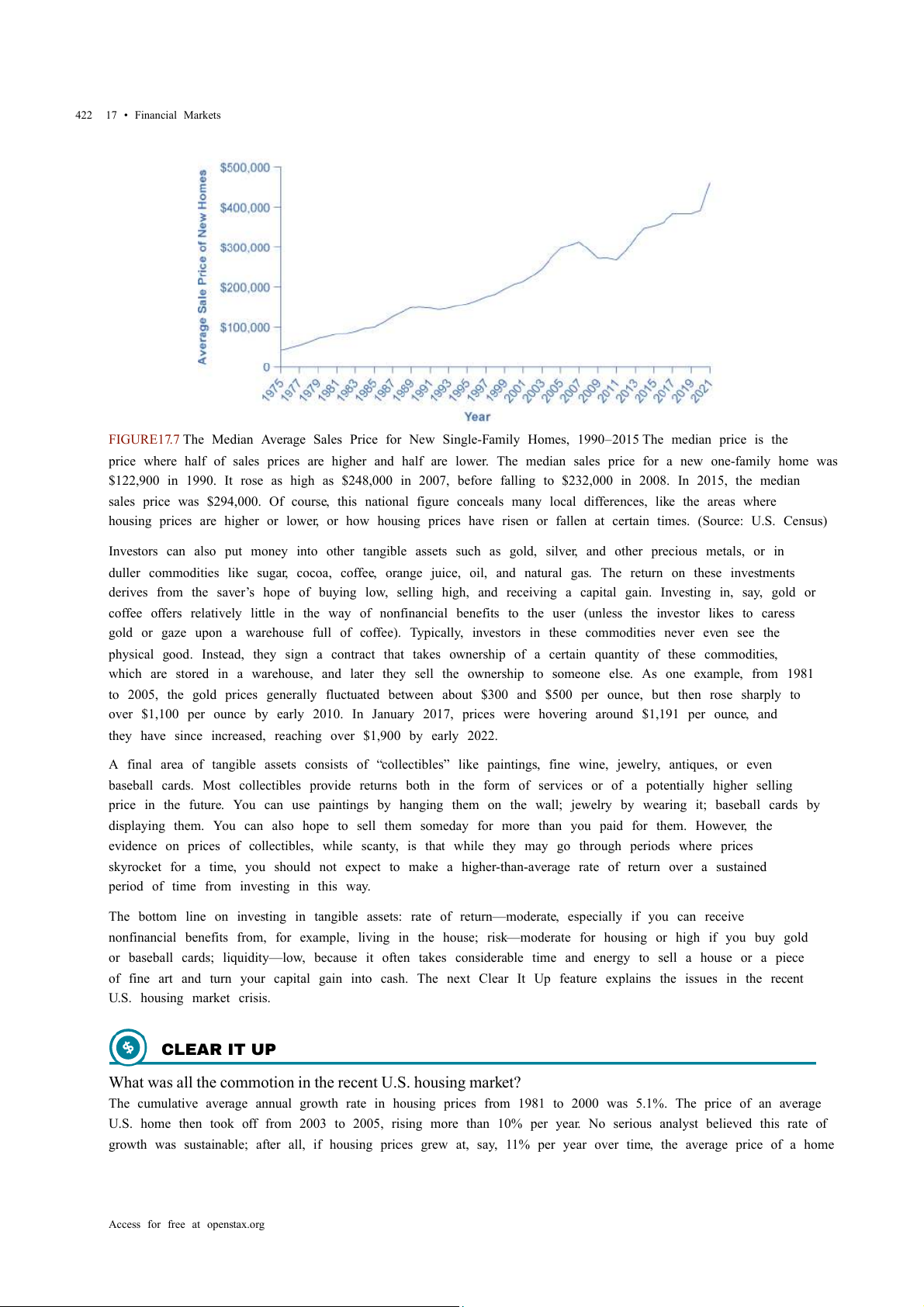 422 17 • Financial Markets

Average Sale Price of New Homes

$500,000
$400,000
$300,000
$200,000
$100,000
0

1975 1977 1979 1981 1983 1985 1987 1989 1991 1993 1995 1997 1999 2001 2003 2005 2007 2009 2011 2013 2015 2017 2019 2021

Year

FIGURE17.7 The Median Average Sales Price for New Single-Family Homes, 1990–2015 The median price is the price where half of sales prices are higher and half are lower. The median sales price for a new one-family home was $122,900 in 1990. It rose as high as $248,000 in 2007, before falling to $232,000 in 2008. In 2015, the median sales price was $294,000. Of course, this national figure conceals many local differences, like the areas where housing prices are higher or lower, or how housing prices have risen or fallen at certain times. (Source: U.S. Census)

Investors can also put money into other tangible assets such as gold, silver, and other precious metals, or in duller commodities like sugar, cocoa, coffee, orange juice, oil, and natural gas. The return on these investments derives from the saver's hope of buying low, selling high, and receiving a capital gain. Investing in, say, gold or coffee offers relatively little in the way of nonfinancial benefits to the user (unless the investor likes to caress gold or gaze upon a warehouse full of coffee). Typically, investors in these commodities never even see the physical good. Instead, they sign a contract that takes ownership of a certain quantity of these commodities, which are stored in a warehouse, and later they sell the ownership to someone else. As one example, from 1981 to 2005, the gold prices generally fluctuated between about $300 and $500 per ounce, but then rose sharply to over $1,100 per ounce by early 2010. In January 2017, prices were hovering around $1,191 per ounce, and they have since increased, reaching over $1,900 by early 2022.

A final area of tangible assets consists of "collectibles" like paintings, fine wine, jewelry, antiques, or even baseball cards. Most collectibles provide returns both in the form of services or of a potentially higher selling price in the future. You can use paintings by hanging them on the wall; jewelry by wearing it; baseball cards by displaying them. You can also hope to sell them someday for more than you paid for them. However, the evidence on prices of collectibles, while scanty, is that while they may go through periods where prices skyrocket for a time, you should not expect to make a higher-than-average rate of return over a sustained period of time from investing in this way.

The bottom line on investing in tangible assets: rate of return—moderate, especially if you can receive nonfinancial benefits from, for example, living in the house; risk—moderate for housing or high if you buy gold or baseball cards; liquidity—low, because it often takes considerable time and energy to sell a house or a piece of fine art and turn your capital gain into cash. The next Clear It Up feature explains the issues in the recent U.S. housing market crisis.

CLEAR IT UP

What was all the commotion in the recent U.S. housing market?

The cumulative average annual growth rate in housing prices from 1981 to 2000 was 5.1%. The price of an average U.S. home then took off from 2003 to 2005, rising more than 10% per year. No serious analyst believed this rate of growth was sustainable; after all, if housing prices grew at, say, 11% per year over time, the average price of a home

Access for free at openstax.org